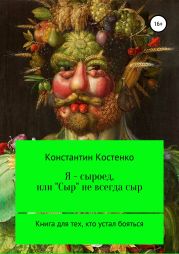 16+

Константин Костенко

Я – сыроед, или "Сыр" не всегда сыр

Книга для тех, кто устал бояться